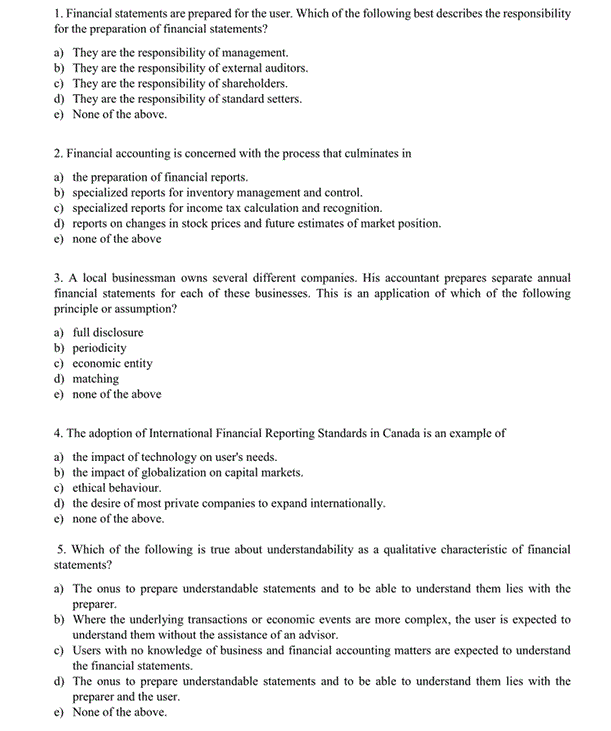 1. Financial statements are prepared for the user. Which of the following best describes the responsibility for the preparation of financial statements?

a) They are the responsibility of management.
b) They are the responsibility of external auditors.
c) They are the responsibility of shareholders.
d) They are the responsibility of standard setters.
e) None of the above.

2. Financial accounting is concerned with the process that culminates in

a) the preparation of financial reports.
b) specialized reports for inventory management and control.
c) specialized reports for income tax calculation and recognition.
d) reports on changes in stock prices and future estimates of market position.
e) none of the above

3. A local businessman owns several different companies. His accountant prepares separate annual financial statements for each of these businesses. This is an application of which of the following principle or assumption?

a) full disclosure
b) periodicity
c) economic entity
d) matching
e) none of the above

4. The adoption of International Financial Reporting Standards in Canada is an example of

a) the impact of technology on user's needs.
b) the impact of globalization on capital markets.
c) ethical behaviour.
d) the desire of most private companies to expand internationally.
e) none of the above.

5. Which of the following is true about understandability as a qualitative characteristic of financial statements?

a) The onus to prepare understandable statements and to be able to understand them lies with the preparer.
b) Where the underlying transactions or economic events are more complex, the user is expected to understand them without the assistance of an advisor.
c) Users with no knowledge of business and financial accounting matters are expected to understand the financial statements.
d) The onus to prepare understandable statements and to be able to understand them lies with the preparer and the user.
e) None of the above.